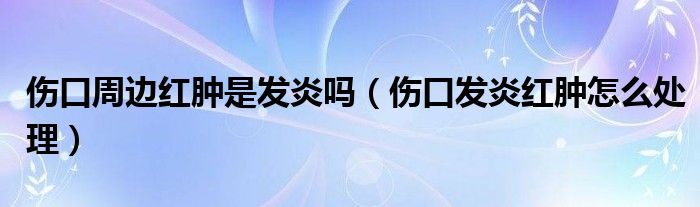 伤口周边红肿是发炎吗（伤口发炎红肿怎么处理）